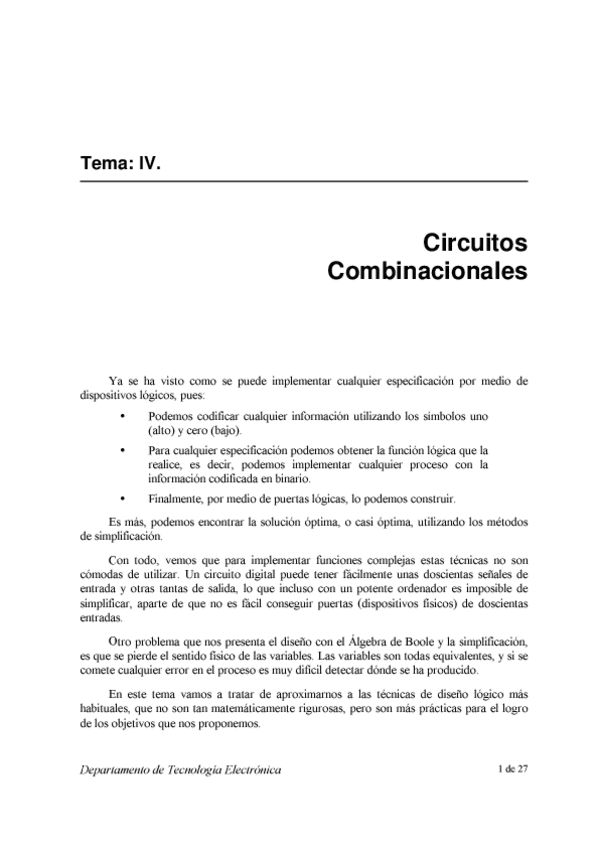 Tema: IV.

Circuitos
Combinacionales

Ya se ha visto como se puede implementar cualquier especificación por medio de dispositivos lógicos, pues:

• Podemos codificar cualquier información utilizando los símbolos uno (alto) y cero (bajo).

• Para cualquier especificación podemos obtener la función lógica que la realice, es decir, podemos implementar cualquier proceso con la información codificada en binario.

• Finalmente, por medio de puertas lógicas, lo podemos construir.

Es más, podemos encontrar la solución óptima, o casi óptima, utilizando los métodos de simplificación.

Con todo, vemos que para implementar funciones complejas estas técnicas no son cómodas de utilizar. Un circuito digital puede tener fácilmente unas doscientas señales de entrada y otras tantas de salida, lo que incluso con un potente ordenador es imposible de simplificar, aparte de que no es fácil conseguir puertas (dispositivos físicos) de doscientas entradas.

Otro problema que nos presenta el diseño con el Álgebra de Boole y la simplificación, es que se pierde el sentido físico de las variables. Las variables son todas equivalentes, y si se comete cualquier error en el proceso es muy difícil detectar dónde se ha producido.

En este tema vamos a tratar de aproximarnos a las técnicas de diseño lógico más habituales, que no son tan matemáticamente rigurosas, pero son más prácticas para el logro de los objetivos que nos proponemos.

Departamento de Tecnología Electrónica

1 de 27